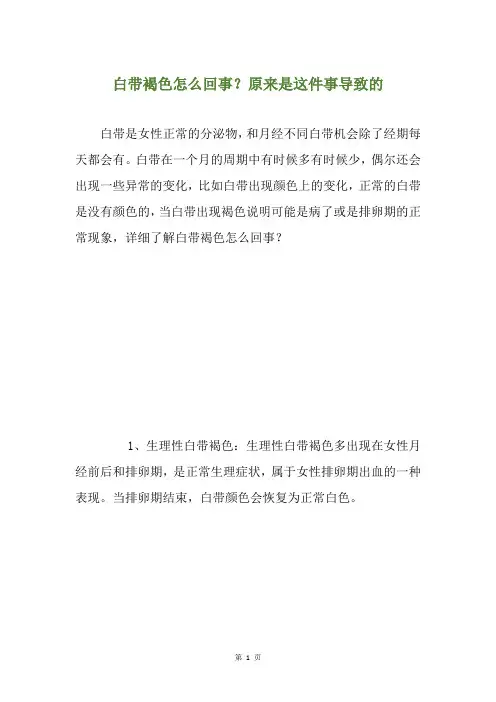 白带褐色怎么回事？原来是这件事导致的

白带是女性正常的分泌物，和月经不同白带机会除了经期每天都会有。白带在一个月的周期中有时候多有时候少，偶尔还会出现一些异常的变化，比如白带出现颜色上的变化，正常的白带是没有颜色的，当白带出现褐色说明可能是病了或是排卵期的正常现象，详细了解白带褐色怎么回事？

1、生理性白带褐色：生理性白带褐色多出现在女性月经前后和排卵期，是正常生理症状，属于女性排卵期出血的一种表现。当排卵期结束，白带颜色会恢复为正常白色。

第 1 页